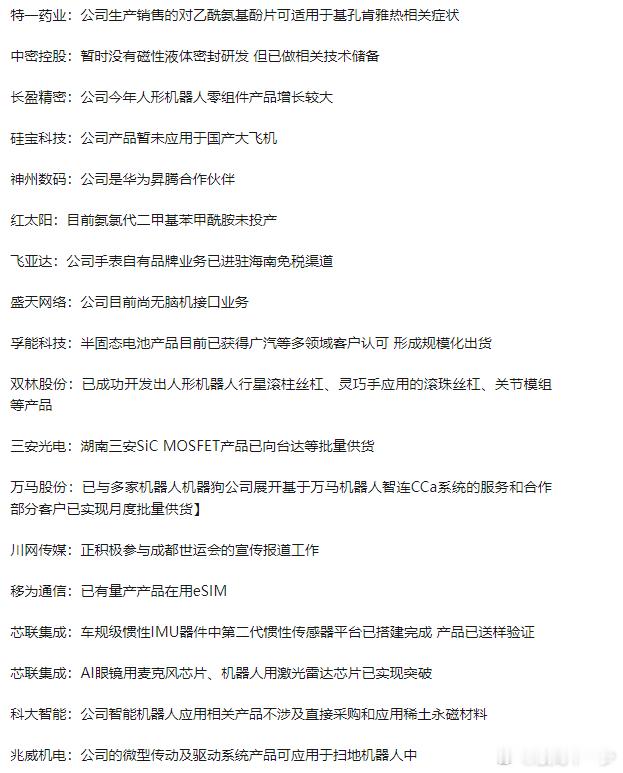 特一药业：公司生产销售的对乙酰氨基酚片可适用于基孔肯雅热相关症状

中密控股：暂时没有磁性液体密封研发 但已做相关技术储备

长盈精密：公司今年人形机器人零组件产品增长较大

硅宝科技：公司产品暂未应用于国产大飞机

神州数码：公司是华为昇腾合作伙伴

红太阳：目前氨氯代二甲基苯甲酰胺未投产

飞亚达：公司手表自有品牌业务已进驻海南免税渠道

盛天网络：公司目前尚无脑机接口业务

孚能科技：半固态电池产品目前已获得广汽等多领域客户认可 形成规模化出货

双林股份：已成功开发出人形机器人行星滚柱丝杠、灵巧手应用的滚珠丝杠、关节模组等产品

三安光电：湖南三安SiC MOSFET产品已向台达等批量供货

万马股份：已与多家机器人机器狗公司展开基于万马机器人智连CCa系统的服务和合作 部分客户已实现月度批量供货】

川网传媒：正积极参与成都世运会的宣传报道工作

移为通信：已有量产产品在用eSIM

芯联集成：车规级惯性IMU器件中第二代惯性传感器平台已搭建完成 产品已送样验证

芯联集成：AI眼镜用麦克风芯片、机器人用激光雷达芯片已实现突破

科大智能：公司智能机器人应用相关产品不涉及直接采购和应用稀土永磁材料

兆威机电：公司的微型传动及驱动系统产品可应用于扫地机器人中